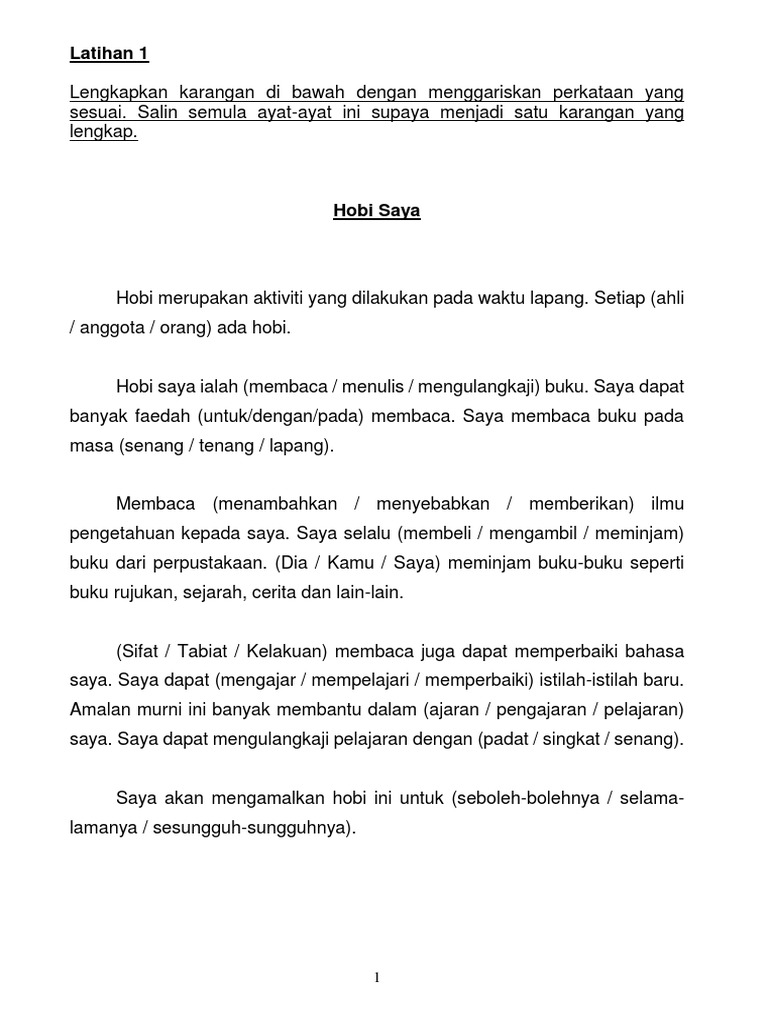 Latihan 1

Lengkapkan karangan di bawah dengan menggariskan perkataan yang sesuai. Salin semula ayat-ayat ini supaya menjadi satu karangan yang lengkap.

Hobi Saya

Hobi merupakan aktiviti yang dilakukan pada waktu lapang. Setiap (ahli / anggota / orang) ada hobi.

Hobi saya ialah (membaca / menulis / mengulangkaji) buku. Saya dapat banyak faedah (untuk/dengan/pada) membaca. Saya membaca buku pada masa (senang / tenang / lapang).

Membaca (menambahkan / menyebabkan / memberikan) ilmu pengetahuan kepada saya. Saya selalu (membeli / mengambil / meminjam) buku dari perpustakaan. (Dia / Kamu / Saya) meminjam buku-buku seperti buku rujukan, sejarah, cerita dan lain-lain.

(Sifat / Tabiat / Kelakuan) membaca juga dapat memperbaiki bahasa saya. Saya dapat (mengajar / mempelajari / memperbaiki) istilah-istilah baru. Amalan murni ini banyak membantu dalam (ajaran / pengajaran / pelajaran) saya. Saya dapat mengulangkaji pelajaran dengan (padat / singkat / senang).

Saya akan mengamalkan hobi ini untuk (seboleh-bolehnya / selama-lamanya / sesungguh-sungguhnya).

1